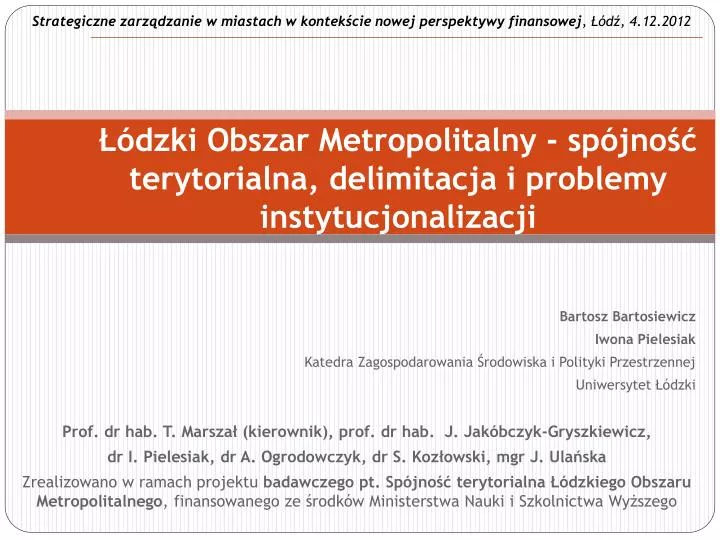 Strategiczne zarządzanie w miastach w kontekście nowej perspektywy finansowej, Łódź, 4.12.2012

Łódzki Obszar Metropolitalny - spójność terytorialna, delimitacja i problemy instytucjonalizacji

Bartosz Bartosiewicz
Iwona Pielesiak
Katedra Zagospodarowania Środowiska i Polityki Przestrzennej
Uniwersytet Łódzki

Prof. dr hab. T. Marszał (kierownik), prof. dr hab. J. Jakóbczyk-Gryszkiewicz, dr I. Pielesiak, dr A. Ogrodowczyk, dr S. Kozłowski, mgr J. Ulańska

Zrealizowano w ramach projektu badawczego pt. Spójność terytorialna Łódzkiego Obszaru Metropolitalnego, finansowanego ze środków Ministerstwa Nauki i Szkolnictwa Wyższego